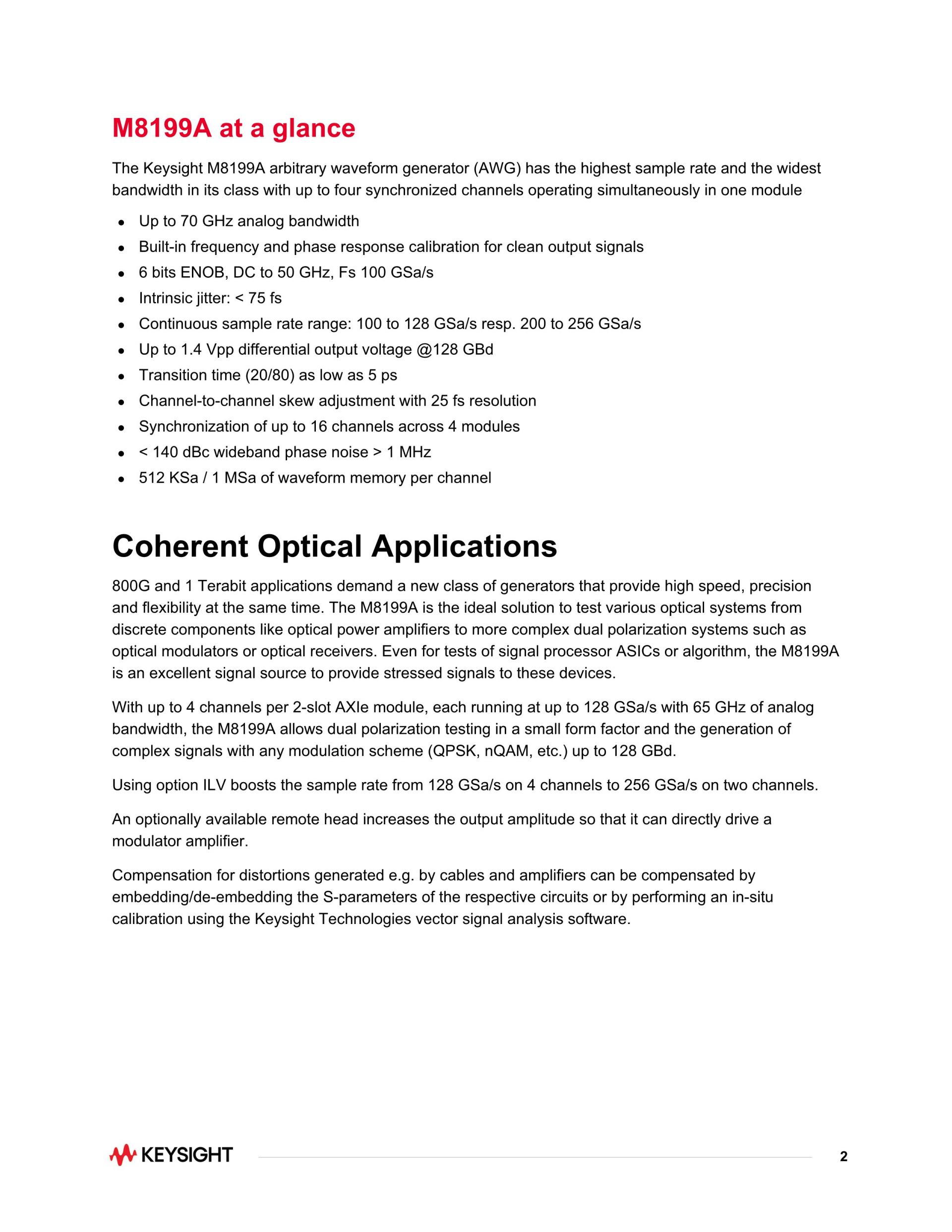 M8199A at a glance

The Keysight M8199A arbitrary waveform generator (AWG) has the highest sample rate and the widest bandwidth in its class with up to four synchronized channels operating simultaneously in one module

- Up to 70 GHz analog bandwidth
- Built-in frequency and phase response calibration for clean output signals
- 6 bits ENOB, DC to 50 GHz, Fs 100 GSa/s
- Intrinsic jitter: < 75 fs
- Continuous sample rate range: 100 to 128 GSa/s resp. 200 to 256 GSa/s
- Up to 1.4 Vpp differential output voltage @128 GBd
- Transition time (20/80) as low as 5 ps
- Channel-to-channel skew adjustment with 25 fs resolution
- Synchronization of up to 16 channels across 4 modules
- < 140 dBc wideband phase noise > 1 MHz
- 512 KSa / 1 MSa of waveform memory per channel

Coherent Optical Applications

800G and 1 Terabit applications demand a new class of generators that provide high speed, precision and flexibility at the same time. The M8199A is the ideal solution to test various optical systems from discrete components like optical power amplifiers to more complex dual polarization systems such as optical modulators or optical receivers. Even for tests of signal processor ASICs or algorithm, the M8199A is an excellent signal source to provide stressed signals to these devices.

With up to 4 channels per 2-slot AXIe module, each running at up to 128 GSa/s with 65 GHz of analog bandwidth, the M8199A allows dual polarization testing in a small form factor and the generation of complex signals with any modulation scheme (QPSK, nQAM, etc.) up to 128 GBd.

Using option ILV boosts the sample rate from 128 GSa/s on 4 channels to 256 GSa/s on two channels.

An optionally available remote head increases the output amplitude so that it can directly drive a modulator amplifier.

Compensation for distortions generated e.g. by cables and amplifiers can be compensated by embedding/de-embedding the S-parameters of the respective circuits or by performing an in-situ calibration using the Keysight Technologies vector signal analysis software.

KEYSIGHT

2